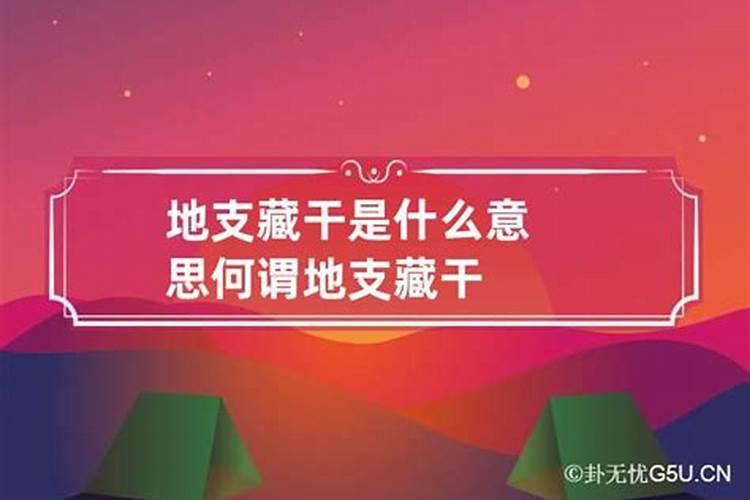 地支藏干是什么意思何谓地支藏干

©卦无忧G5U.CN